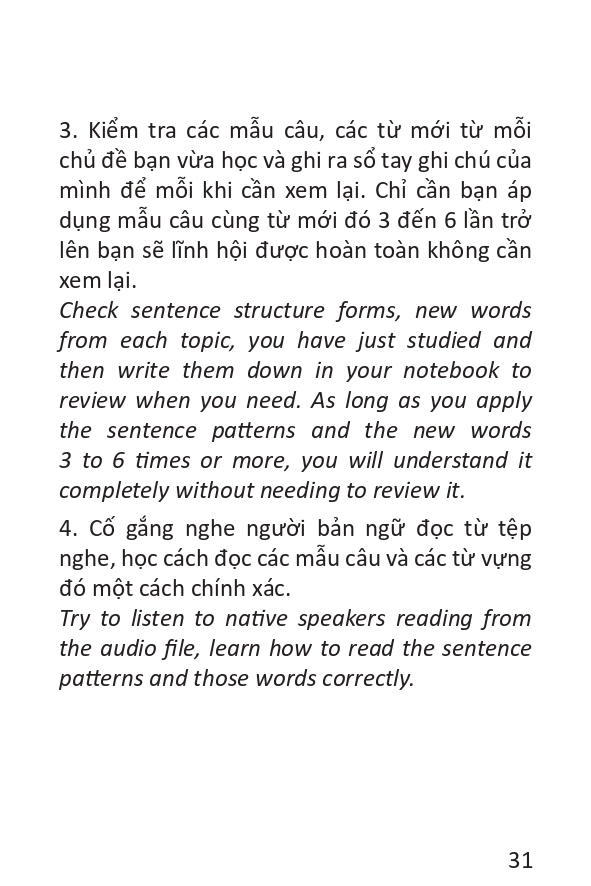 3. Kiểm tra các mẫu câu, các từ mới từ mỗi chủ đề bạn vừa học và ghi ra sổ tay ghi chú của mình để mỗi khi cần xem lại. Chỉ cần bạn áp dụng mẫu câu cùng từ mới đó 3 đến 6 lần trở lên bạn sẽ lĩnh hội được hoàn toàn không cần xem lại.
Check sentence structure forms, new words from each topic, you have just studied and then write them down in your notebook to review when you need. As long as you apply the sentence patterns and the new words 3 to 6 times or more, you will understand it completely without needing to review it.

4. Cố gắng nghe người bản ngữ đọc từ tệp nghe, học cách đọc các mẫu câu và các từ vựng đó một cách chính xác.
Try to listen to native speakers reading from the audio file, learn how to read the sentence patterns and those words correctly.

31